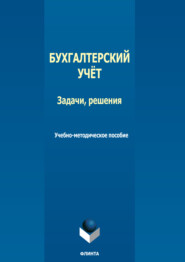 БУХГАЛТЕРСКИЙ УЧЁТ

Задачи, решения

Учебно-методическое пособие

ФЛИНТА